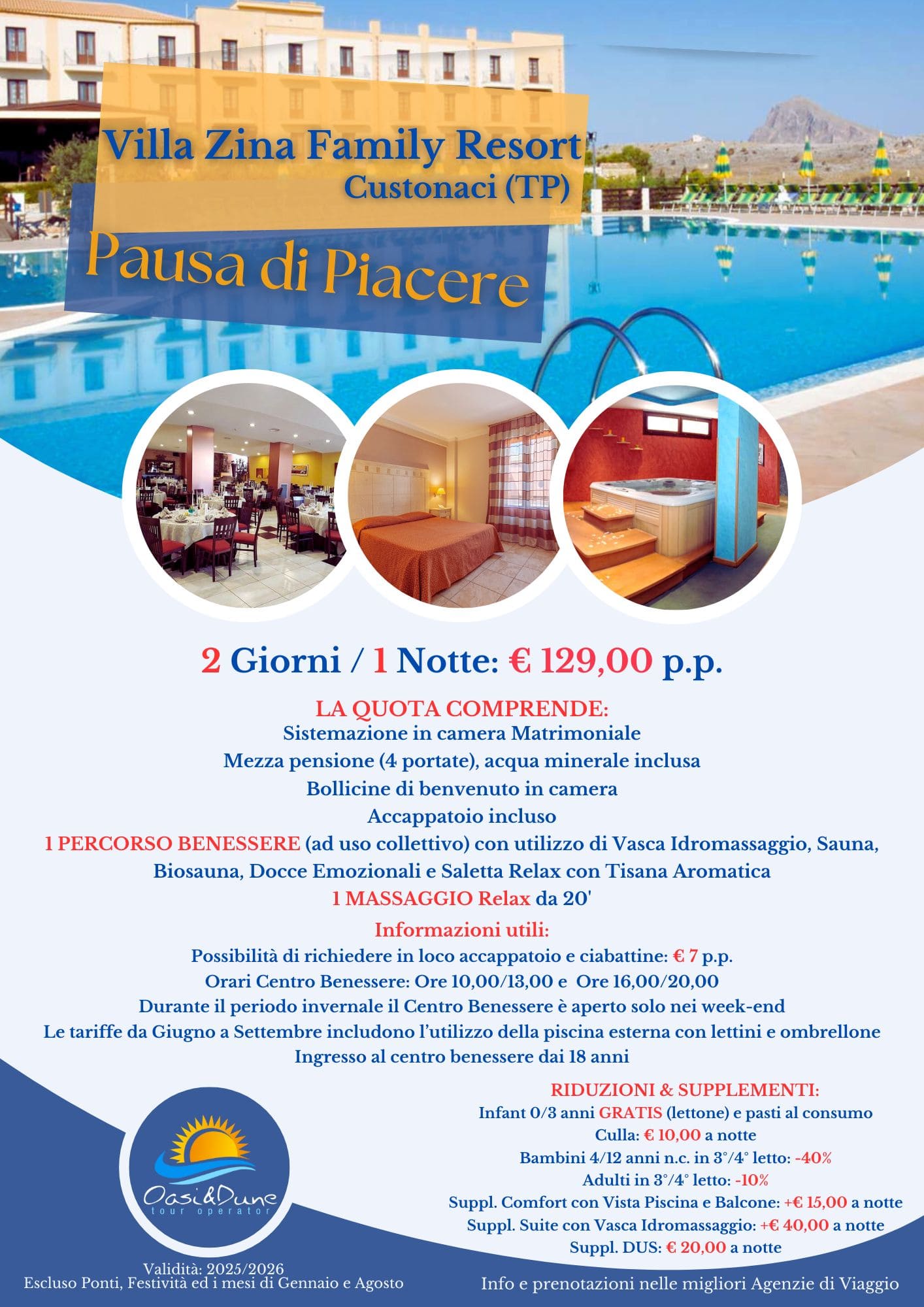 Villa Zina Family Resort
Custonaci (TP)

Pausa di Piacere

2 Giorni / 1 Notte: € 129,00 p.p.

LA QUOTA COMPRENDE:
Sistemazione in camera Matrimoniale
Mezza pensione (4 portate), acqua minerale inclusa
Bollicine di benvenuto in camera
Accappatoio incluso
1 PERCORSO BENESSERE (ad uso collettivo) con utilizzo di Vasca Idromassaggio, Sauna, Biosauna, Docce Emozionali e Saletta Relax con Tisana Aromatica
1 MASSAGGIO Relax da 20'

Informazioni utili:
Possibilità di richiedere in loco accappatoio e ciabattine: € 7 p.p.
Orari Centro Benessere: Ore 10,00/13,00 e Ore 16,00/20,00
Durante il periodo invernale il Centro Benessere è aperto solo nei week-end
Le tariffe da Giugno a Settembre includono l'utilizzo della piscina esterna con lettini e ombrellone
Ingresso al centro benessere dai 18 anni

RIDUZIONI & SUPPLEMENTI:
Infant 0/3 anni GRATIS (lettone) e pasti al consumo
Culla: € 10,00 a notte
Bambini 4/12 anni n.c. in 3°/4° letto: -40%
Adulti in 3°/4° letto: -10%
Suppl. Comfort con Vista Piscina e Balcone: +€ 15,00 a notte
Suppl. Suite con Vasca Idromassaggio: +€ 40,00 a notte
Suppl. DUS: € 20,00 a notte

Oasi&Dune
tour operator

Validità: 2025/2026
Escluso Ponti, Festività ed i mesi di Gennaio e Agosto

Info e prenotazioni nelle migliori Agenzie di Viaggio